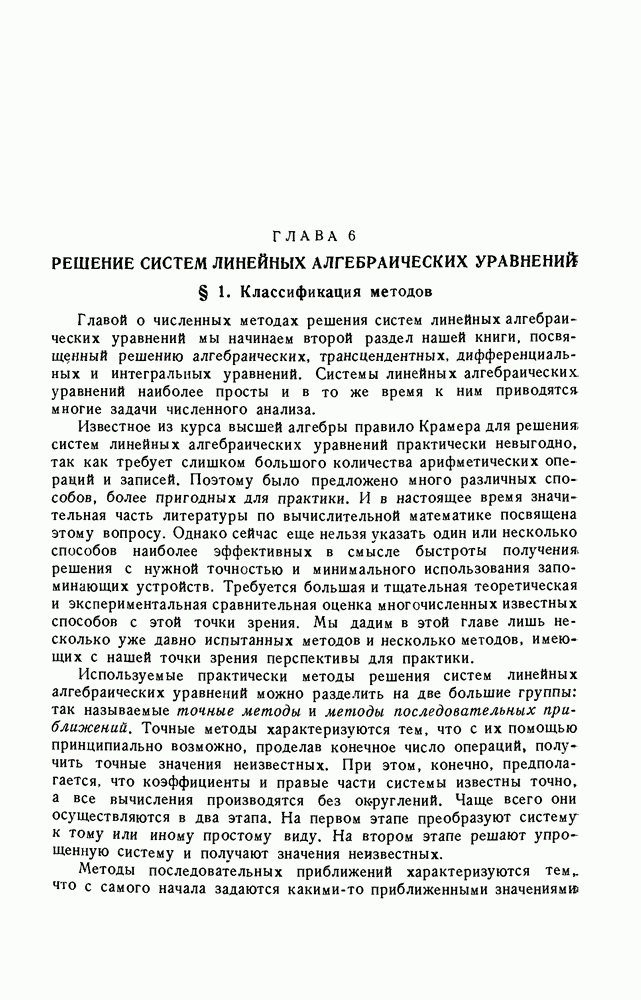 ГЛАВА 6

РЕШЕНИЕ СИСТЕМ ЛИНЕЙНЫХ АЛГЕБРАИЧЕСКИХ УРАВНЕНИЙ

§ 1. Классификация методов

Главой о численных методах решения систем линейных алгебраических уравнений мы начинаем второй раздел нашей книги, посвященный решению алгебраических, трансцендентных, дифференциальных и интегральных уравнений. Системы линейных алгебраических уравнений наиболее просты и в то же время к ним приводятся многие задачи численного анализа.

Известное из курса высшей алгебры правило Крамера для решения систем линейных алгебраических уравнений практически невыгодно, так как требует слишком большого количества арифметических операций и записей. Поэтому было предложено много различных способов, более пригодных для практики. И в настоящее время значительная часть литературы по вычислительной математике посвящена этому вопросу. Однако сейчас еще нельзя указать один или несколько способов наиболее эффективных в смысле быстроты получения решения с нужной точностью и минимального использования запоминающих устройств. Требуется большая и тщательная теоретическая и экспериментальная сравнительная оценка многочисленных известных способов с этой точки зрения. Мы дадим в этой главе лишь несколько уже давно испытанных методов и несколько методов, имеющих с нашей точки зрения перспективы для практики.

Используемые практически методы решения систем линейных алгебраических уравнений можно разделить на две большие группы: так называемые точные методы и методы последовательных приближений. Точные методы характеризуются тем, что с их помощью принципиально возможно, проделав конечное число операций, получить точные значения неизвестных. При этом, конечно, предполагается, что коэффициенты и правые части системы известны точно, а все вычисления производятся без округлений. Чаще всего они осуществляются в два этапа. На первом этапе преобразуют систему к тому или иному простому виду. На втором этапе решают упрощенную систему и получают значения неизвестных.

Методы последовательных приближений характеризуются тем, что с самого начала задаются какими-то приближенными значениями